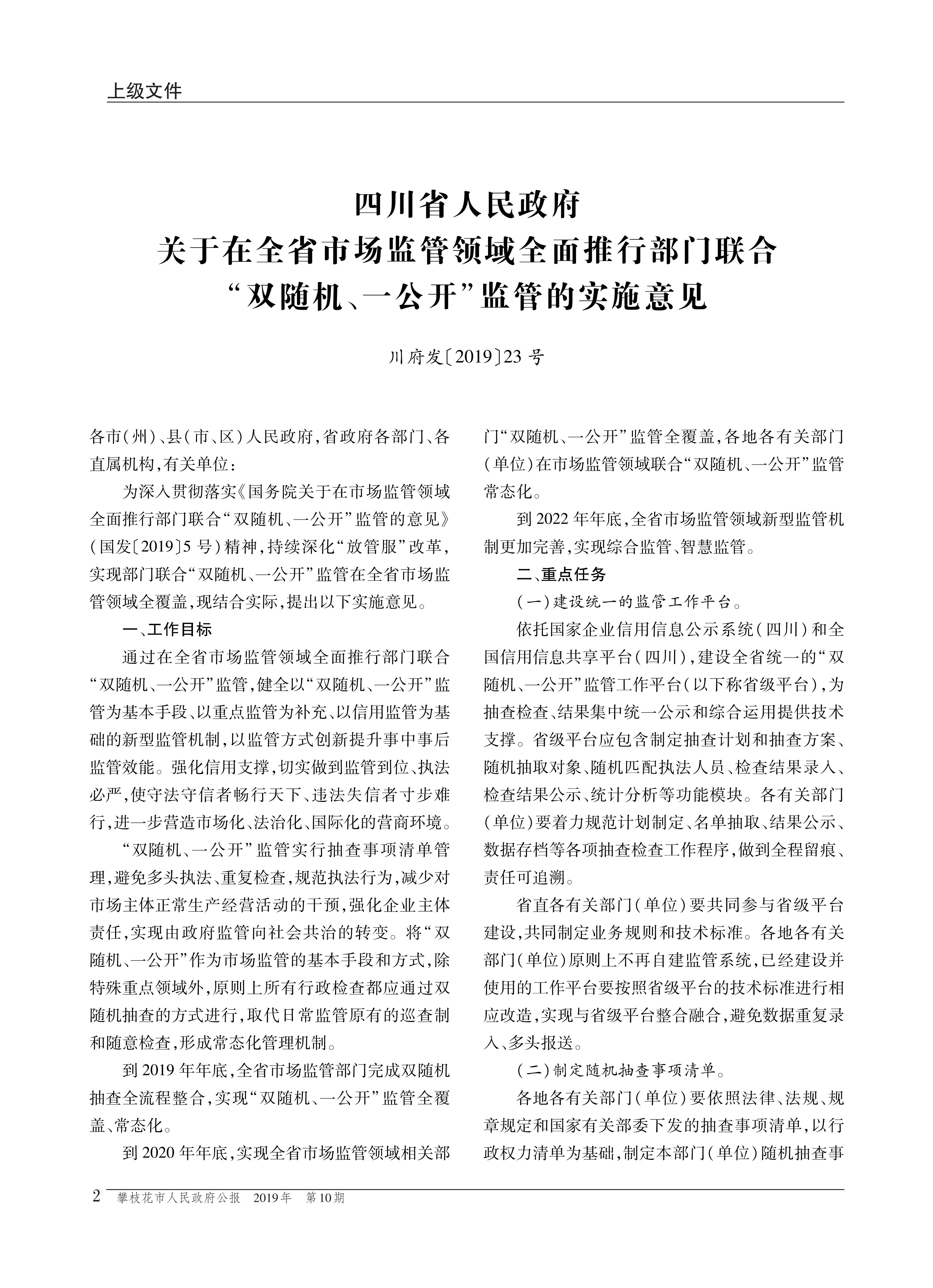 上级文件

四川省人民政府
关于在全省市场监管领域全面推行部门联合
“双随机、一公开”监管的实施意见

川府发〔2019〕23号

各市(州)、县(市、区)人民政府,省政府各部门、各直属机构,有关单位:

为深入贯彻落实《国务院关于在市场监管领域全面推行部门联合“双随机、一公开”监管的意见》(国发〔2019〕5号)精神,持续深化“放管服”改革,实现部门联合“双随机、一公开”监管在全省市场监管领域全覆盖,现结合实际,提出以下实施意见。

一、工作目标

通过在全省市场监管领域全面推行部门联合“双随机、一公开”监管,健全以“双随机、一公开”监管为基本手段、以重点监管为补充、以信用监管为基础的新型监管机制,以监管方式创新提升事中事后监管效能。强化信用支撑,切实做到监管到位、执法必严,使守法守信者畅行天下、违法失信者寸步难行,进一步营造市场化、法治化、国际化的营商环境。

“双随机、一公开”监管实行抽查事项清单管理,避免多头执法、重复检查,规范执法行为,减少对市场主体正常生产经营活动的干预,强化企业主体责任,实现由政府监管向社会共治的转变。将“双随机、一公开”作为市场监管的基本手段和方式,除特殊重点领域外,原则上所有行政检查都应通过双随机抽查的方式进行,取代日常监管原有的巡查制和随意检查,形成常态化管理机制。

到2019年年底,全省市场监管部门完成双随机抽查全流程整合,实现“双随机、一公开”监管全覆盖、常态化。

到2020年年底,实现全省市场监管领域相关部门“双随机、一公开”监管全覆盖,各地各有关部门(单位)在市场监管领域联合“双随机、一公开”监管常态化。

到2022年年底,全省市场监管领域新型监管机制更加完善,实现综合监管、智慧监管。

二、重点任务

(一)建设统一的监管工作平台。

依托国家企业信用信息公示系统(四川)和全国信用信息共享平台(四川),建设全省统一的“双随机、一公开”监管工作平台(以下称省级平台),为抽查检查、结果集中统一公示和综合运用提供技术支撑。省级平台应包含制定抽查计划和抽查方案、随机抽取对象、随机匹配执法人员、检查结果录入、检查结果公示、统计分析等功能模块。各有关部门(单位)要着力规范计划制定、名单抽取、结果公示、数据存档等各项抽查检查工作程序,做到全程留痕、责任可追溯。

省直各有关部门(单位)要共同参与省级平台建设,共同制定业务规则和技术标准。各地各有关部门(单位)原则上不再自建监管系统,已经建设并使用的工作平台要按照省级平台的技术标准进行相应改造,实现与省级平台整合融合,避免数据重复录入、多头报送。

(二)制定随机抽查事项清单。

各地各有关部门(单位)要依照法律、法规、规章规定和国家有关部委下发的抽查事项清单,以行政权力清单为基础,制定本部门(单位)随机抽查事

2 攀枝花市人民政府公报 2019年 第10期